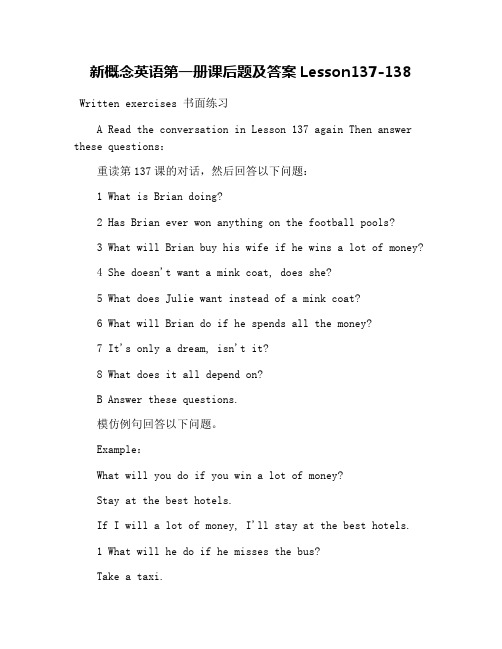 新概念英语第一册课后题及答案 Lesson137-138

Written exercises 书面练习

A Read the conversation in Lesson 137 again Then answer these questions:

重读第 137 课的对话，然后回答以下问题：

1 What is Brian doing?

2 Has Brian ever won anything on the football pools?

3 What will Brian buy his wife if he wins a lot of money?

4 She doesn't want a mink coat, does she?

5 What does Julie want instead of a mink coat?

6 What will Brian do if he spends all the money?

7 It's only a dream, isn't it?

8 What does it all depend on?

B Answer these questions.

模仿例句回答以下问题。

Example:

What will you do if you win a lot of money?

Stay at the best hotels.

If I will a lot of money, I'll stay at the best hotels.

1 What will he do if he misses the bus?

Take a taxi.